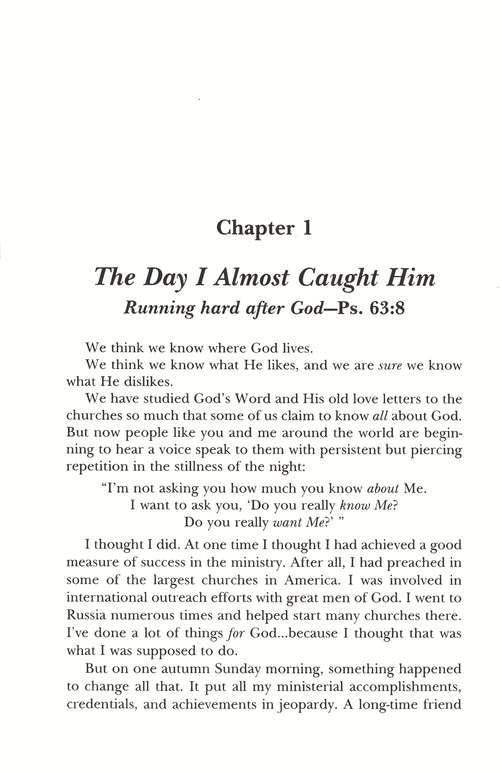 Chapter 1

The Day I Almost Caught Him

Running hard after God—Ps. 63:8

We think we know where God lives.

We think we know what He likes, and we are sure we know what He dislikes.

We have studied God's Word and His old love letters to the churches so much that some of us claim to know all about God. But now people like you and me around the world are beginning to hear a voice speak to them with persistent but piercing repetition in the stillness of the night:

"I'm not asking you how much you know about Me.
I want to ask you, 'Do you really know Me?
Do you really want Me?' "

I thought I did. At one time I thought I had achieved a good measure of success in the ministry. After all, I had preached in some of the largest churches in America. I was involved in international outreach efforts with great men of God. I went to Russia numerous times and helped start many churches there. I've done a lot of things for God...because I thought that was what I was supposed to do.

But on one autumn Sunday morning, something happened to change all that. It put all my ministerial accomplishments, credentials, and achievements in jeopardy. A long-time friend